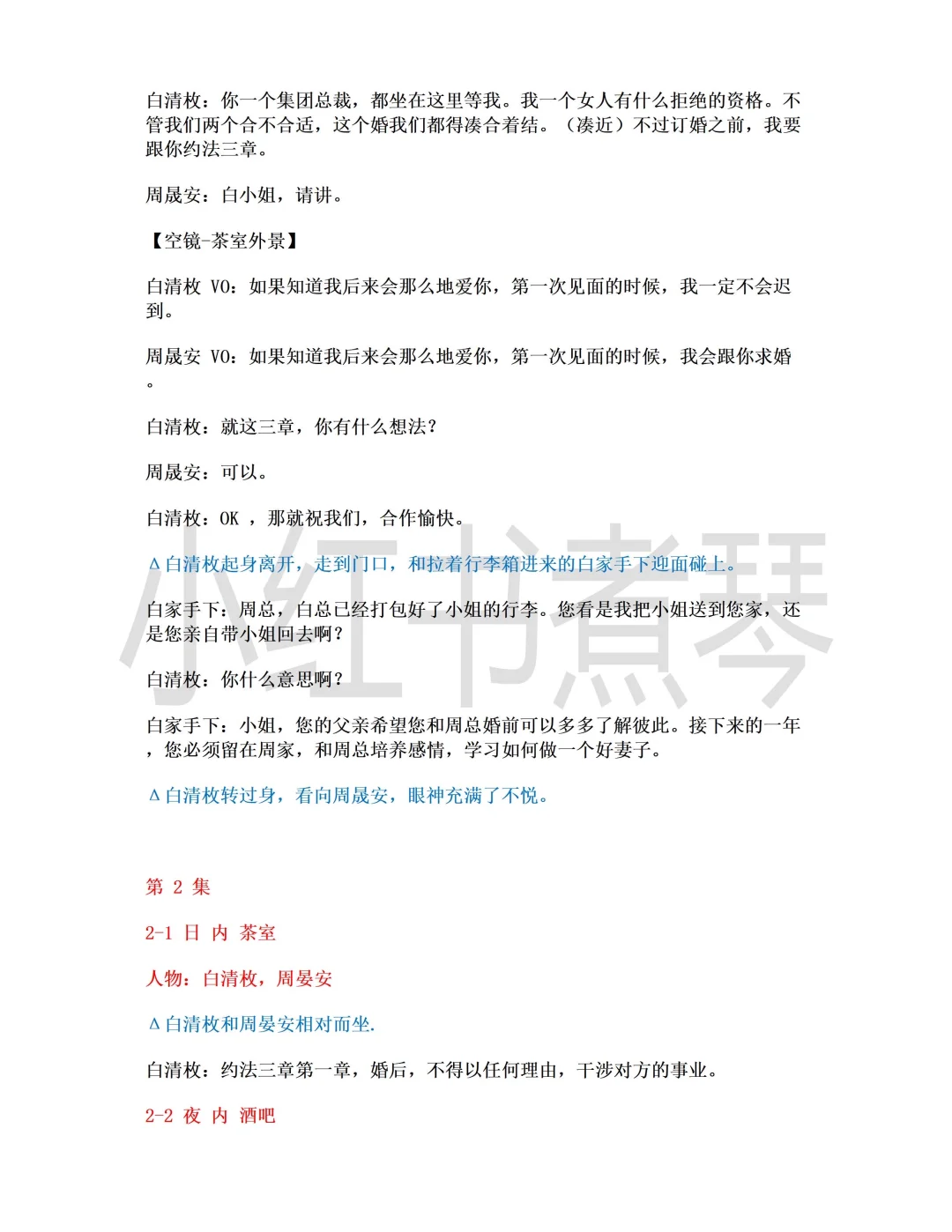 白清枚：你一个集团总裁，都坐在这里等我。我一个女人有什么拒绝的资格。不管我们两个合不合适，这个婚我们都得凑合着结。（凑近）不过订婚之前，我要跟你约法三章。

周晟安：白小姐，请讲。

【空镜-茶室外景】

白清枚 VO：如果知道我后来会那么地爱你，第一次见面的时候，我一定不会迟到。

周晟安 VO：如果知道我后来会那么地爱你，第一次见面的时候，我会跟你求婚。

白清枚：就这三章，你有什么想法？

周晟安：可以。

白清枚：OK ，那就祝我们，合作愉快。

Δ白清枚起身离开，走到门口，和拉着行李箱进来的白家手下迎面碰上。

白家手下：周总，白总已经打包好了小姐的行李。您看是我把小姐送到您家，还是您亲自带小姐回去啊？

白清枚：你什么意思啊？

白家手下：小姐，您的父亲希望您和周总婚前可以多多了解彼此。接下来的一年，您必须留在周家，和周总培养感情，学习如何做一个好妻子。

Δ白清枚转过身，看向周晟安，眼神充满了不悦。

第 2 集

2-1 日 内 茶室

人物：白清枚，周晏安

Δ白清枚和周晏安相对而坐.

白清枚：约法三章第一章，婚后，不得以任何理由，干涉对方的事业。

2-2 夜 内 酒吧

小红书煮琴